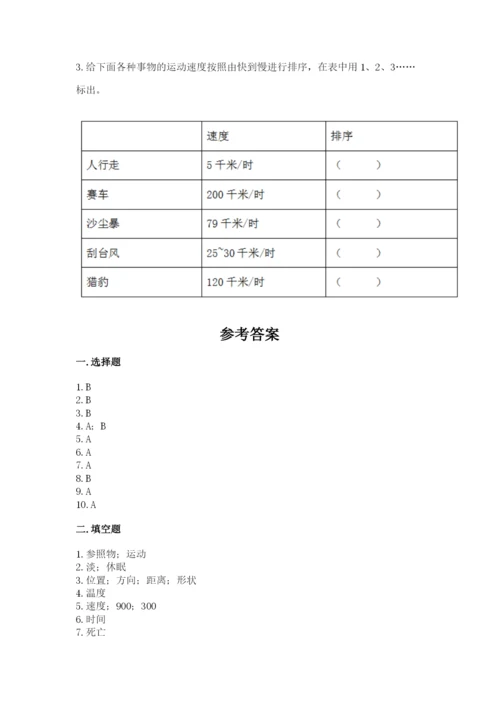 3. 给下面各种事物的运动速度按照由快到慢进行排序，在表中用 1、2、3……标出。

|  | 速度 | 排序 |
|---|---|---|
| 人行走 | 5 千米/时 | （　　） |
| 赛车 | 200 千米/时 | （　　） |
| 沙尘暴 | 79 千米/时 | （　　） |
| 刮台风 | 25~30 千米/时 | （　　） |
| 猎豹 | 120 千米/时 | （　　） |

参考答案

一. 选择题

1. B
2. B
3. B
4. A；B
5. A
6. A
7. A
8. B
9. A
10. A

二. 填空题

1. 参照物；运动
2. 淡；休眠
3. 位置；方向；距离；形状
4. 温度
5. 速度；900；300
6. 时间
7. 死亡